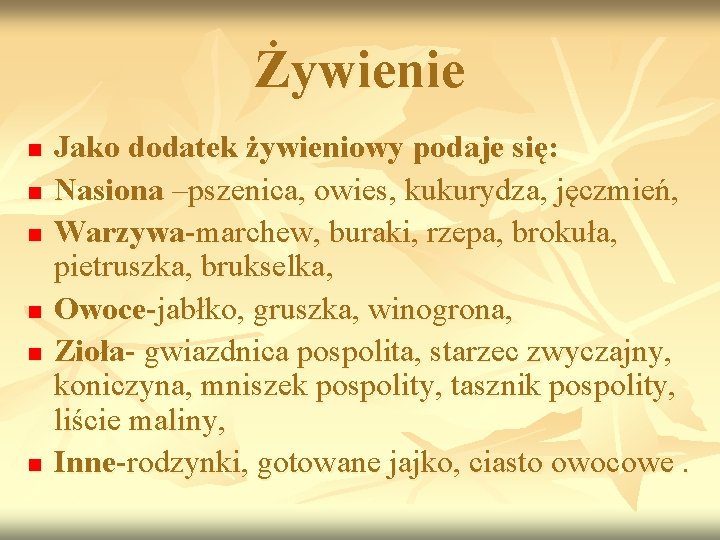 Żywienie

Jako dodatek żywieniowy podaje się:
Nasiona –pszenica, owies, kukurydza, jęczmień,
Warzywa-marchew, buraki, rzepa, brokuła, pietruszka, brukselka,
Owoce-jabłko, gruszka, winogrona,
Zioła- gwiazdnica pospolita, starzec zwyczajny, koniczyna, mniszek pospolity, tasznik pospolity, liście maliny,
Inne-rodzynki, gotowane jajko, ciasto owocowe .